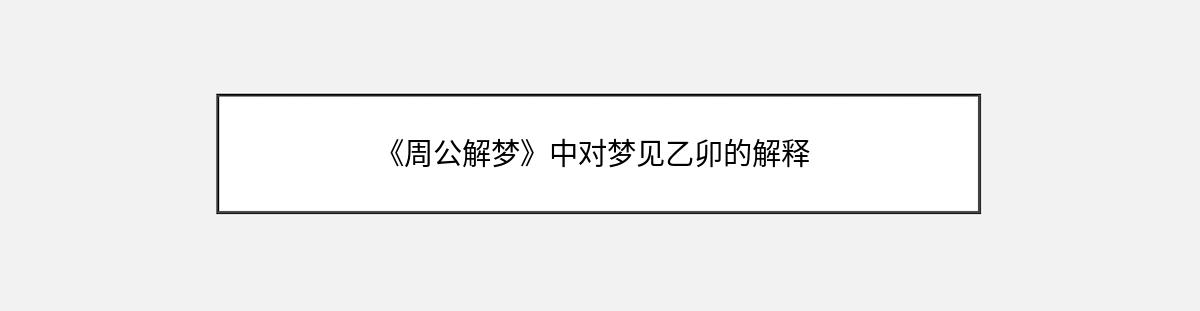 《周公解梦》中对梦见乙卯的解释